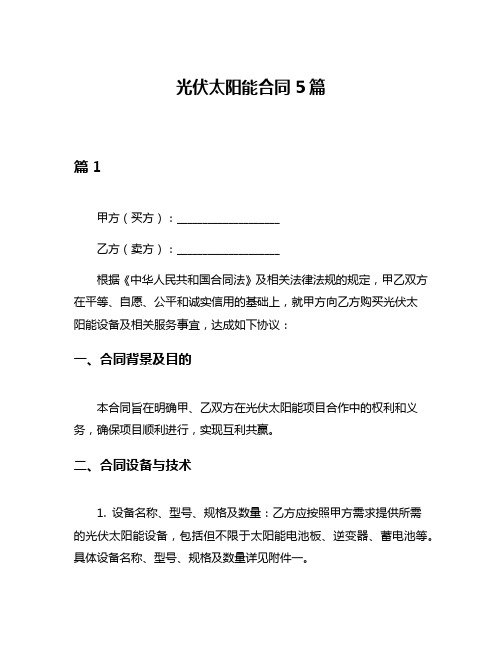 光伏太阳能合同 5 篇

篇 1

甲方（买方）：__________________

乙方（卖方）：__________________

根据《中华人民共和国合同法》及相关法律法规的规定，甲乙双方在平等、自愿、公平和诚实信用的基础上，就甲方向乙方购买光伏太阳能设备及相关服务事宜，达成如下协议：

一、合同背景及目的

本合同旨在明确甲、乙双方在光伏太阳能项目合作中的权利和义务，确保项目顺利进行，实现互利共赢。

二、合同设备与技术

1. 设备名称、型号、规格及数量：乙方应按照甲方需求提供所需的光伏太阳能设备，包括但不限于太阳能电池板、逆变器、蓄电池等。具体设备名称、型号、规格及数量详见附件一。